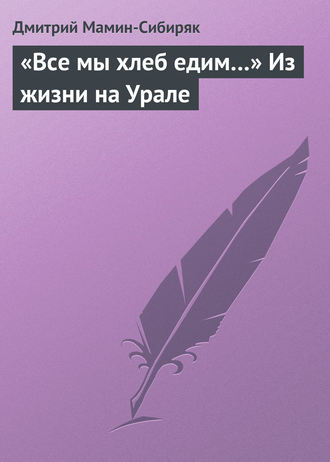 Дмитрий Мамин-Сибиряк

«Все мы хлеб едим…» Из жизни на Урале